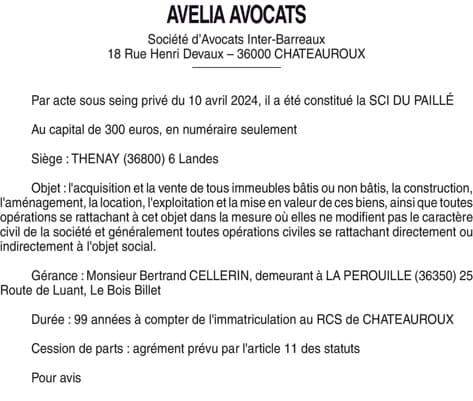 AVELIA AVOCATS

Société d'Avocats Inter-Barreaux
18 Rue Henri Devaux – 36000 CHATEAUROUX

Par acte sous seing privé du 10 avril 2024, il a été constitué la SCI DU PAILLÉ

Au capital de 300 euros, en numéraire seulement

Siège : THENAY (36800) 6 Landes

Objet : l'acquisition et la vente de tous immeubles bâtis ou non bâtis, la construction, l'aménagement, la location, l'exploitation et la mise en valeur de ces biens, ainsi que toutes opérations se rattachant à cet objet dans la mesure où elles ne modifient pas le caractère civil de la société et généralement toutes opérations civiles se rattachant directement ou indirectement à l'objet social.

Gérance : Monsieur Bertrand CELLERIN, demeurant à LA PEROUILLE (36350) 25 Route de Luant, Le Bois Billet

Durée : 99 années à compter de l'immatriculation au RCS de CHATEAUROUX

Cession de parts : agrément prévu par l'article 11 des statuts

Pour avis